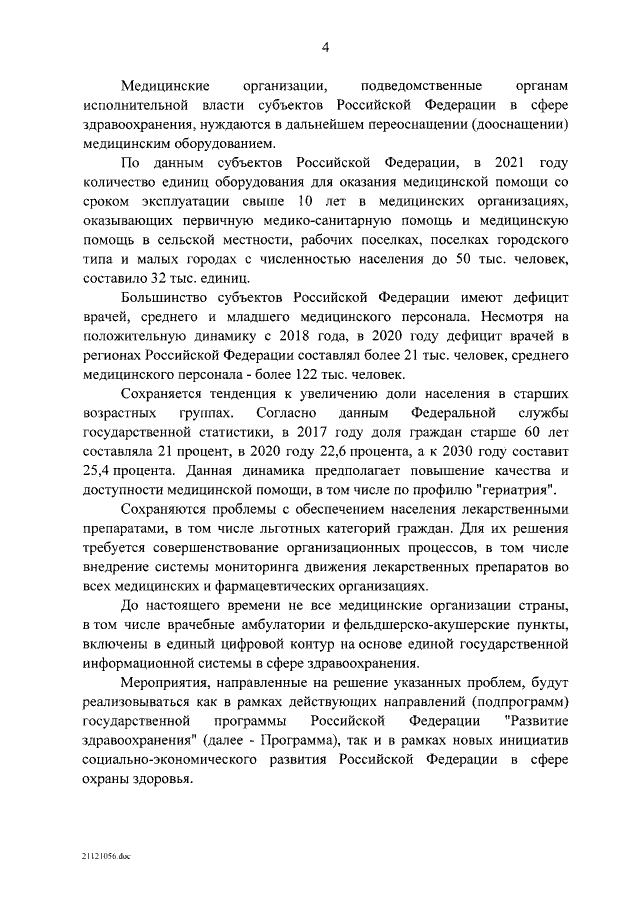 4

Медицинские организации, подведомственные органам исполнительной власти субъектов Российской Федерации в сфере здравоохранения, нуждаются в дальнейшем переоснащении (дооснащении) медицинским оборудованием.

По данным субъектов Российской Федерации, в 2021 году количество единиц оборудования для оказания медицинской помощи со сроком эксплуатации свыше 10 лет в медицинских организациях, оказывающих первичную медико-санитарную помощь и медицинскую помощь в сельской местности, рабочих поселках, поселках городского типа и малых городах с численностью населения до 50 тыс. человек, составило 32 тыс. единиц.

Большинство субъектов Российской Федерации имеют дефицит врачей, среднего и младшего медицинского персонала. Несмотря на положительную динамику с 2018 года, в 2020 году дефицит врачей в регионах Российской Федерации составлял более 21 тыс. человек, среднего медицинского персонала - более 122 тыс. человек.

Сохраняется тенденция к увеличению доли населения в старших возрастных группах. Согласно данным Федеральной службы государственной статистики, в 2017 году доля граждан старше 60 лет составляла 21 процент, в 2020 году 22,6 процента, а к 2030 году составит 25,4 процента. Данная динамика предполагает повышение качества и доступности медицинской помощи, в том числе по профилю "гериатрия".

Сохраняются проблемы с обеспечением населения лекарственными препаратами, в том числе льготных категорий граждан. Для их решения требуется совершенствование организационных процессов, в том числе внедрение системы мониторинга движения лекарственных препаратов во всех медицинских и фармацевтических организациях.

До настоящего времени не все медицинские организации страны, в том числе врачебные амбулатории и фельдшерско-акушерские пункты, включены в единый цифровой контур на основе единой государственной информационной системы в сфере здравоохранения.

Мероприятия, направленные на решение указанных проблем, будут реализовываться как в рамках действующих направлений (подпрограмм) государственной программы Российской Федерации "Развитие здравоохранения" (далее - Программа), так и в рамках новых инициатив социально-экономического развития Российской Федерации в сфере охраны здоровья.

21121056.doc